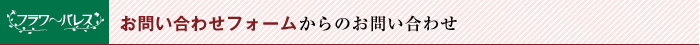 フラワーパレス

お問い合わせフォームからのお問い合わせ